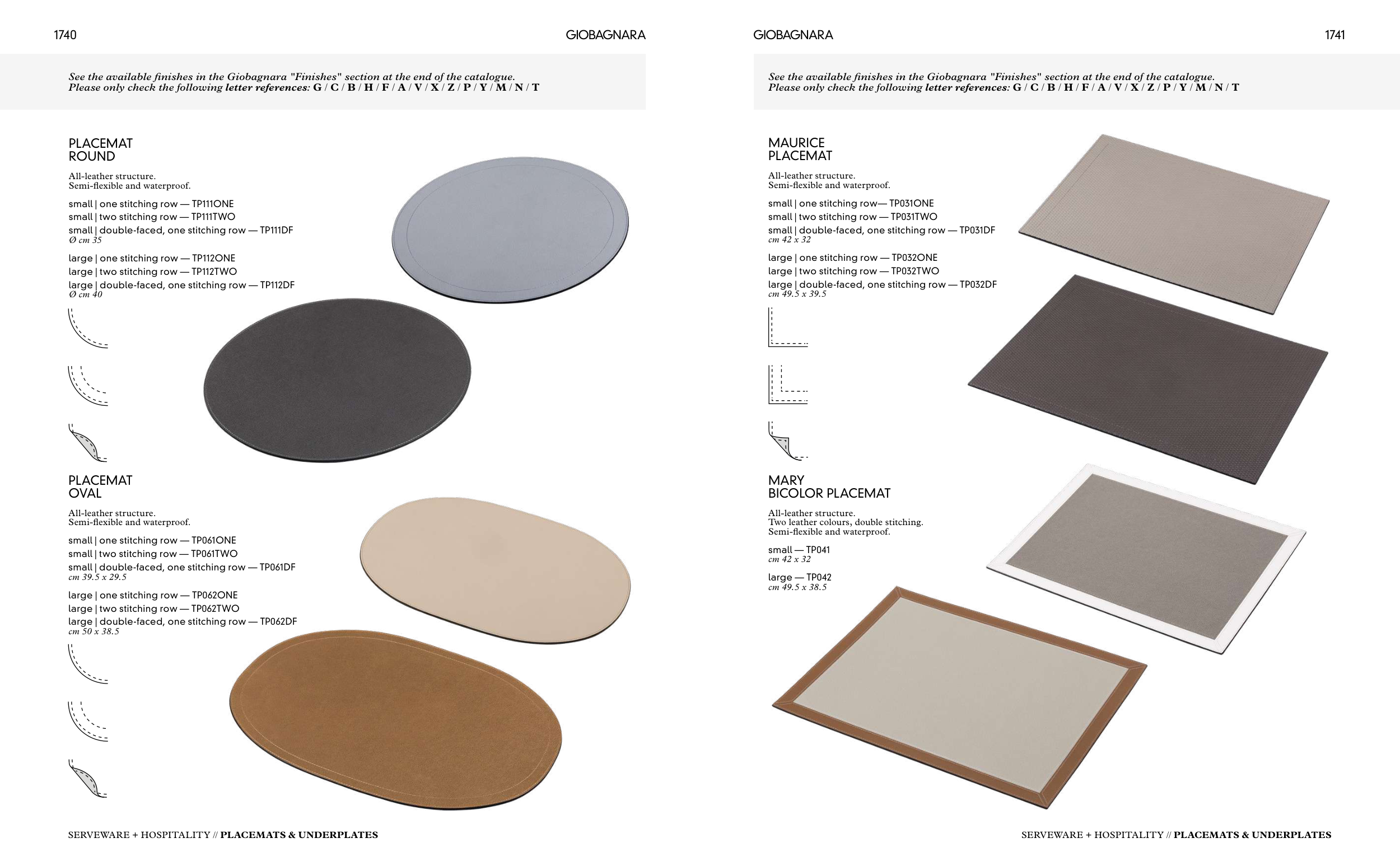 1740

GIOBAGNARA

See the available finishes in the Giobagnara "Finishes" section at the end of the catalogue. Please only check the following letter references: G / C / B / H / F / A / V / X / Z / P / Y / M / N / T

PLACEMAT
ROUND

All-leather structure.
Semi-flexible and waterproof.

small | one stitching row — TP111ONE
small | two stitching row — TP111TWO
small | double-faced, one stitching row — TP111DF
Ø cm 35

large | one stitching row — TP112ONE
large | two stitching row — TP112TWO
large | double-faced, one stitching row — TP112DF
Ø cm 40

PLACEMAT
OVAL

All-leather structure.
Semi-flexible and waterproof.

small | one stitching row — TP061ONE
small | two stitching row — TP061TWO
small | double-faced, one stitching row — TP061DF
cm 39.5 x 29.5

large | one stitching row — TP062ONE
large | two stitching row — TP062TWO
large | double-faced, one stitching row — TP062DF
cm 50 x 38.5

SERVEWARE + HOSPITALITY // PLACEMATS & UNDERPLATES

GIOBAGNARA

1741

See the available finishes in the Giobagnara "Finishes" section at the end of the catalogue. Please only check the following letter references: G / C / B / H / F / A / V / X / Z / P / Y / M / N / T

MAURICE
PLACEMAT

All-leather structure.
Semi-flexible and waterproof.

small | one stitching row— TP031ONE
small | two stitching row — TP031TWO
small | double-faced, one stitching row — TP031DF
cm 42 x 32

large | one stitching row — TP032ONE
large | two stitching row — TP032TWO
large | double-faced, one stitching row — TP032DF
cm 49.5 x 39.5

MARY
BICOLOR PLACEMAT

All-leather structure.
Two leather colours, double stitching.
Semi-flexible and waterproof.

small — TP041
cm 42 x 32

large — TP042
cm 49.5 x 38.5

SERVEWARE + HOSPITALITY // PLACEMATS & UNDERPLATES